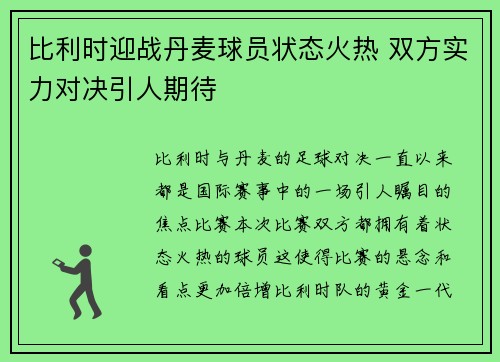 比利时迎战丹麦球员状态火热 双方实力对决引人期待

比利时与丹麦的足球对决一直以来都是国际赛事中的一场引人瞩目的焦点比赛本次比赛双方都拥有着状态火热的球员这使得比赛的悬念和看点更加倍增比利时队的黄金一代